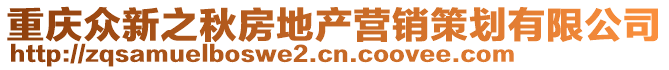 重庆众新之秋房地产营销策划有限公司
http://zqsamuelboswe2.cn.coovee.com